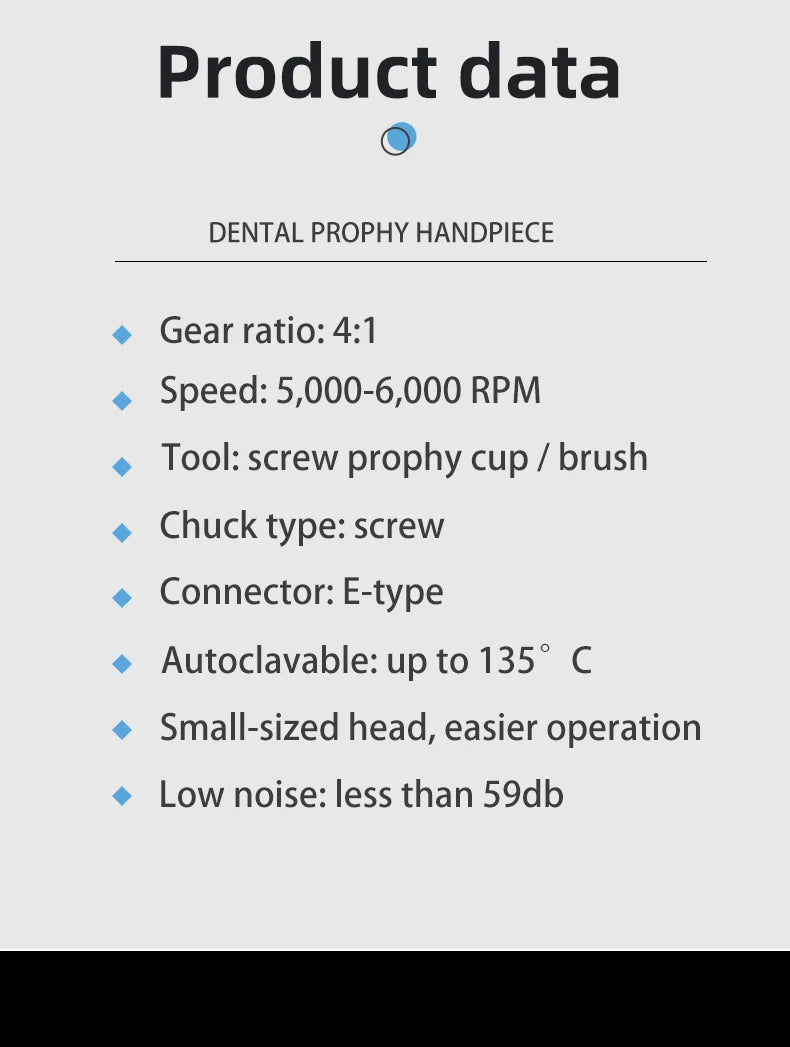 Product data

DENTAL PROPHY HANDPIECE

◆ Gear ratio: 4:1
◆ Speed: 5,000-6,000 RPM
◆ Tool: screw prophy cup / brush
◆ Chuck type: screw
◆ Connector: E-type
◆ Autoclavable: up to 135° C
◆ Small-sized head, easier operation
◆ Low noise: less than 59db